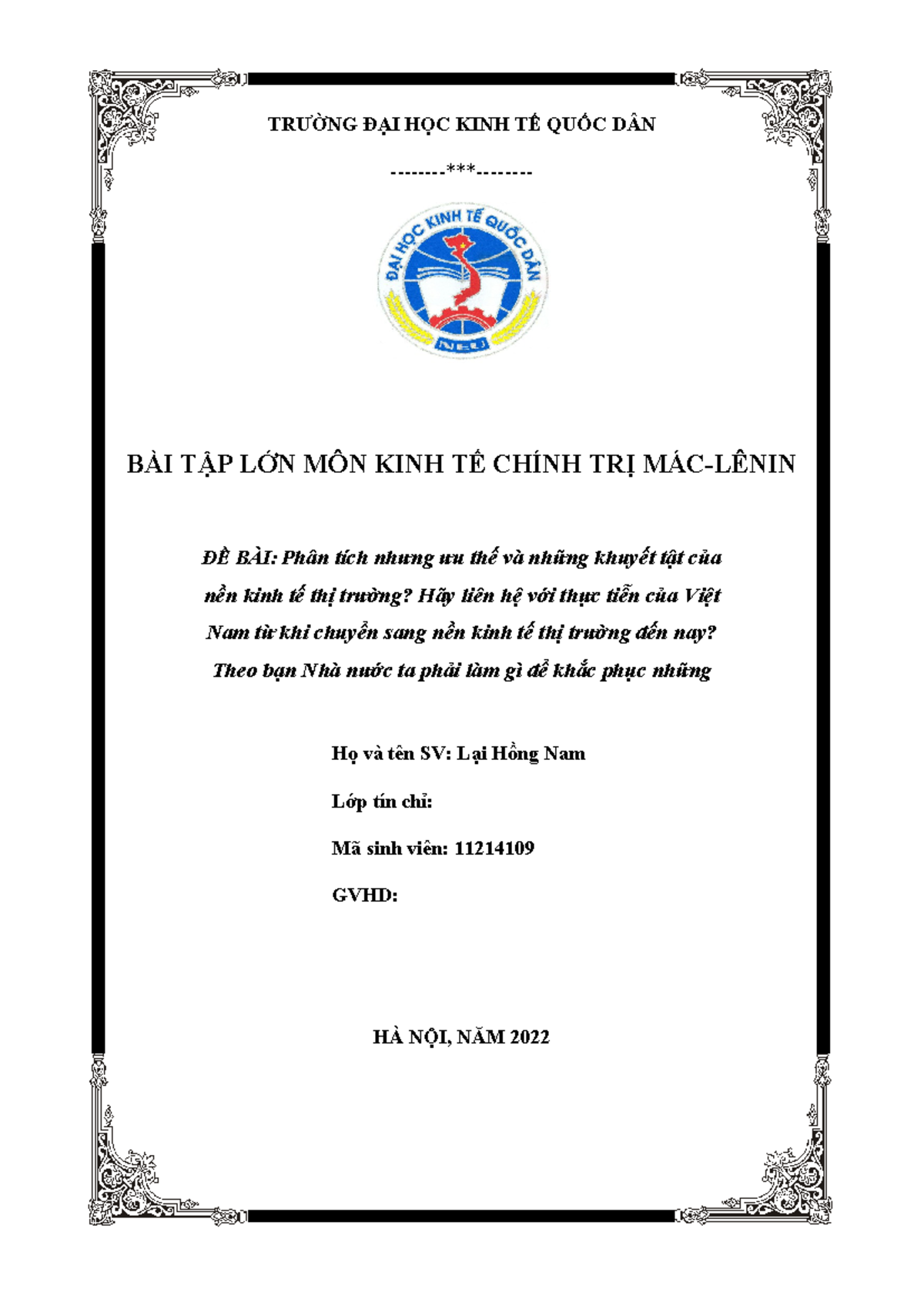 TRƯỜNG ĐẠI HỌC KINH TẾ QUỐC DÂN

--------***--------

ĐẠI HỌC KINH TẾ QUỐC DÂN
NEU

BÀI TẬP LỚN MÔN KINH TẾ CHÍNH TRỊ MÁC-LÊNIN

ĐỀ BÀI: Phân tích nhưng ưu thế và những khuyết tật của nền kinh tế thị trường? Hãy liên hệ với thực tiễn của Việt Nam từ khi chuyển sang nền kinh tế thị trường đến nay? Theo bạn Nhà nước ta phải làm gì để khắc phục những

Họ và tên SV: Lại Hồng Nam

Lớp tín chỉ:

Mã sinh viên: 11214109

GVHD:

HÀ NỘI, NĂM 2022